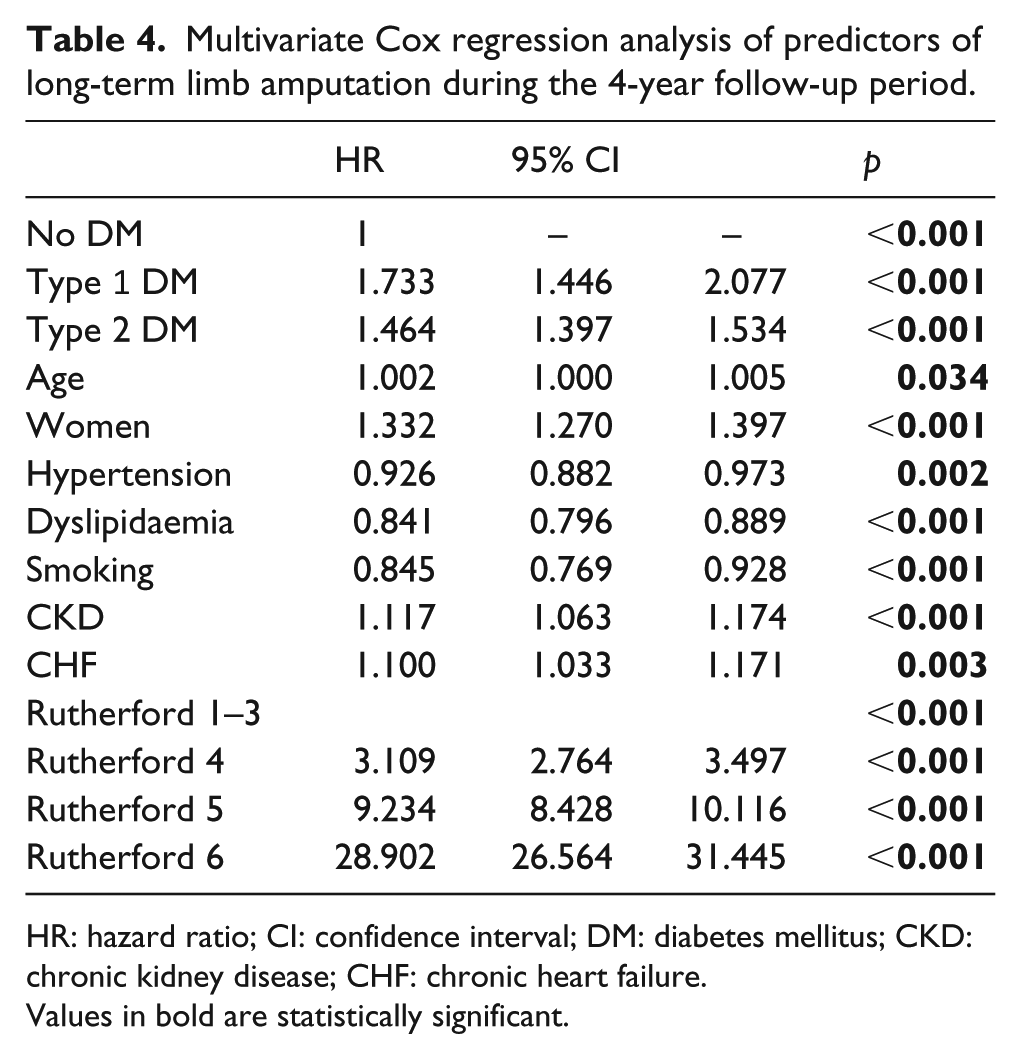 Table 4. Multivariate Cox regression analysis of predictors of long-term limb amputation during the 4-year follow-up period.

| | HR | 95% CI | | p |
|---|---|---|---|---|
| No DM | 1 | – | – | <0.001 |
| Type 1 DM | 1.733 | 1.446 | 2.077 | <0.001 |
| Type 2 DM | 1.464 | 1.397 | 1.534 | <0.001 |
| Age | 1.002 | 1.000 | 1.005 | 0.034 |
| Women | 1.332 | 1.270 | 1.397 | <0.001 |
| Hypertension | 0.926 | 0.882 | 0.973 | 0.002 |
| Dyslipidaemia | 0.841 | 0.796 | 0.889 | <0.001 |
| Smoking | 0.845 | 0.769 | 0.928 | <0.001 |
| CKD | 1.117 | 1.063 | 1.174 | <0.001 |
| CHF | 1.100 | 1.033 | 1.171 | 0.003 |
| Rutherford 1–3 | | | | <0.001 |
| Rutherford 4 | 3.109 | 2.764 | 3.497 | <0.001 |
| Rutherford 5 | 9.234 | 8.428 | 10.116 | <0.001 |
| Rutherford 6 | 28.902 | 26.564 | 31.445 | <0.001 |

HR: hazard ratio; CI: confidence interval; DM: diabetes mellitus; CKD: chronic kidney disease; CHF: chronic heart failure.
Values in bold are statistically significant.